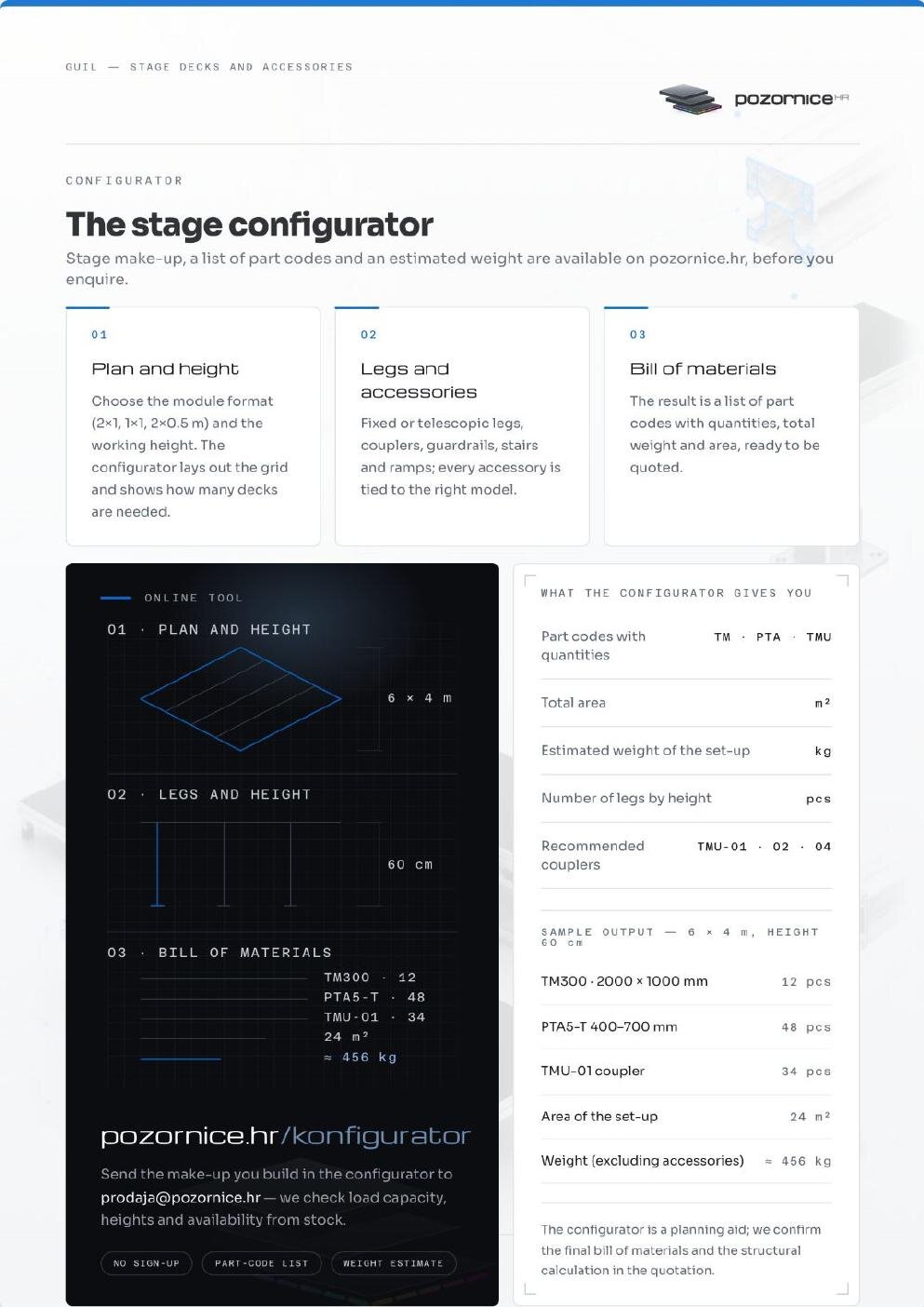 GUIL — STAGE DECKS AND ACCESSORIES

pozornice HR

CONFIGURATOR

The stage configurator

Stage make-up, a list of part codes and an estimated weight are available on pozornice.hr, before you enquire.

01

Plan and height

Choose the module format (2×1, 1×1, 2×0.5 m) and the working height. The configurator lays out the grid and shows how many decks are needed.

02

Legs and accessories

Fixed or telescopic legs, couplers, guardrails, stairs and ramps; every accessory is tied to the right model.

03

Bill of materials

The result is a list of part codes with quantities, total weight and area, ready to be quoted.

ONLINE TOOL

01 · PLAN AND HEIGHT

6 × 4 m

02 · LEGS AND HEIGHT

60 cm

03 · BILL OF MATERIALS

TM300 · 12
PTA5-T · 48
TMU-01 · 34
24 m²
≈ 456 kg

pozornice.hr/konfigurator

Send the make-up you build in the configurator to prodaja@pozornice.hr — we check load capacity, heights and availability from stock.

NO SIGN-UP
PART-CODE LIST
WEIGHT ESTIMATE

WHAT THE CONFIGURATOR GIVES YOU

Part codes with quantities TM · PTA · TMU

Total area m²

Estimated weight of the set-up kg

Number of legs by height pcs

Recommended couplers TMU-01 · 02 · 04

SAMPLE OUTPUT — 6 × 4 m, HEIGHT 60 cm

TM300 · 2000 × 1000 mm 12 pcs

PTA5-T 400–700 mm 48 pcs

TMU-01 coupler 34 pcs

Area of the set-up 24 m²

Weight (excluding accessories) ≈ 456 kg

The configurator is a planning aid; we confirm the final bill of materials and the structural calculation in the quotation.